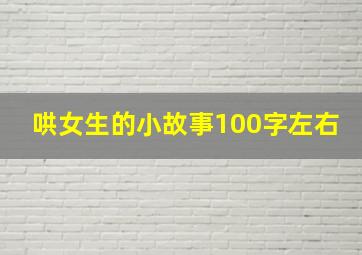 哄女生的小故事100字左右